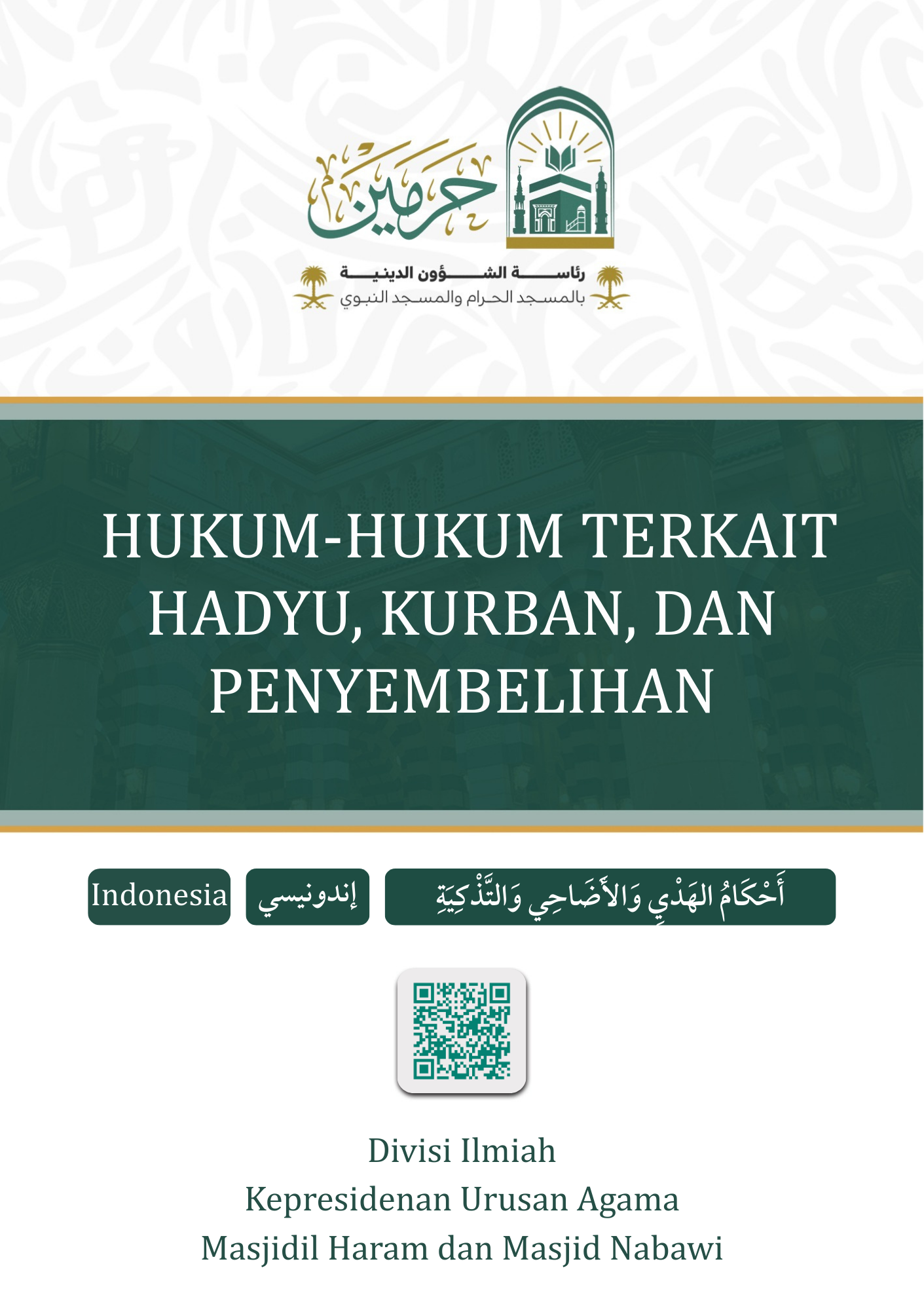 حرمين

رئاسة الشؤون الدينية
بالمسجد الحرام والمسجد النبوي

HUKUM-HUKUM TERKAIT HADYU, KURBAN, DAN PENYEMBELIHAN

Indonesia

إندونيسي

أَحْكَامُ الهَدْيِ وَالأَضَاحِي وَالتَّذْكِيَةِ

Divisi Ilmiah
Kepresidenan Urusan Agama
Masjidil Haram dan Masjid Nabawi